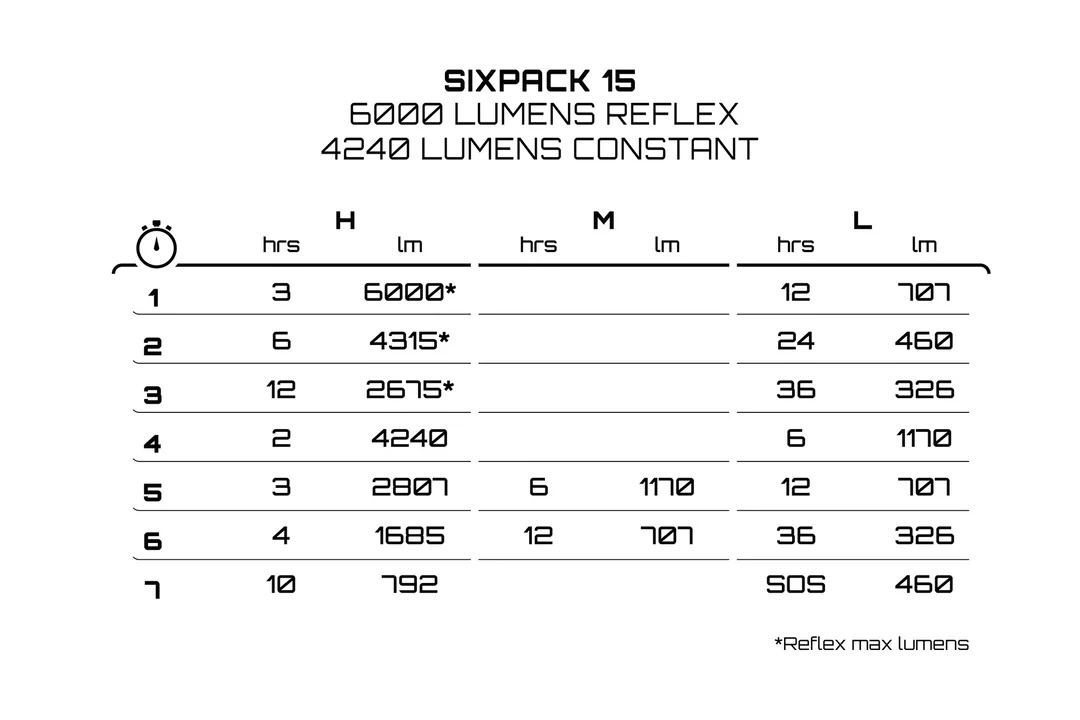 SIXPACK 15
6000 LUMENS REFLEX
4240 LUMENS CONSTANT

| | H hrs | H lm | M hrs | M lm | L hrs | L lm |
|---|---|---|---|---|---|---|
| 1 | 3 | 6000* | | | 12 | 707 |
| 2 | 6 | 4315* | | | 24 | 460 |
| 3 | 12 | 2675* | | | 36 | 326 |
| 4 | 2 | 4240 | | | 6 | 1170 |
| 5 | 3 | 2807 | 6 | 1170 | 12 | 707 |
| 6 | 4 | 1685 | 12 | 707 | 36 | 326 |
| 7 | 10 | 792 | | | SOS | 460 |

*Reflex max lumens